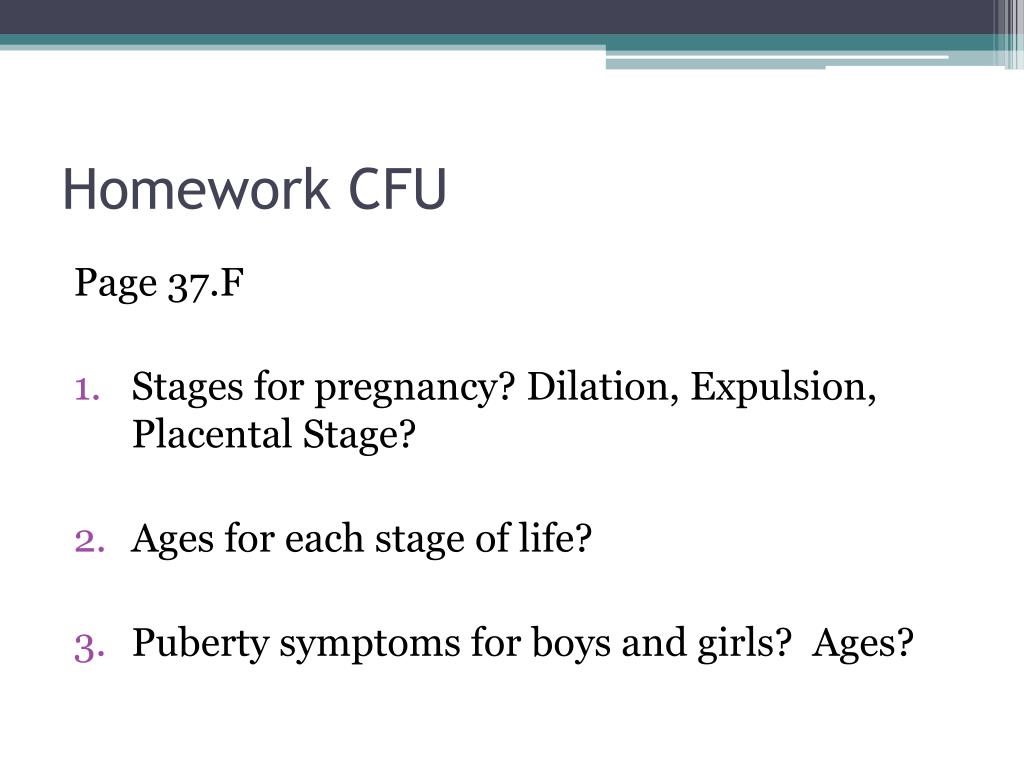 Homework CFU

Page 37.F

1. Stages for pregnancy? Dilation, Expulsion, Placental Stage?

2. Ages for each stage of life?

3. Puberty symptoms for boys and girls? Ages?